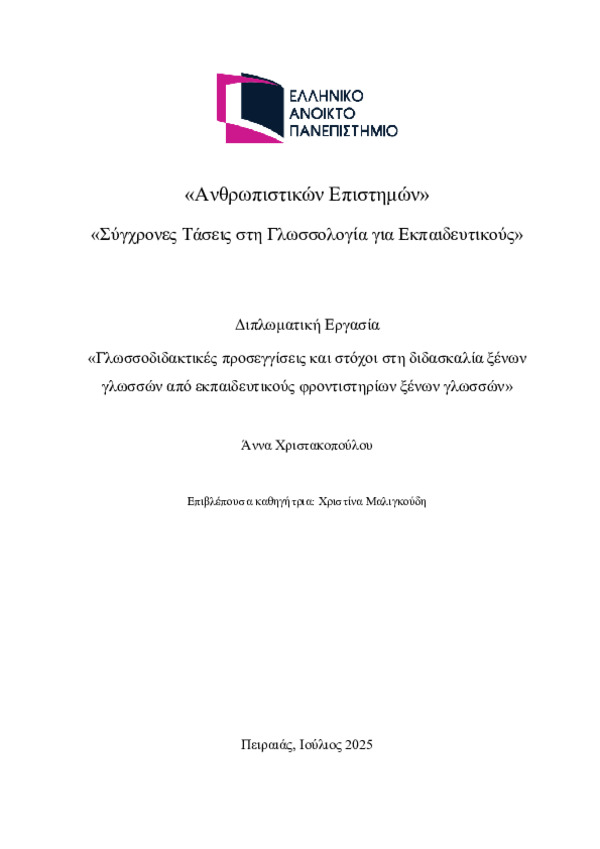 ΕΛΛΗΝΙΚΟ
ΑΝΟΙΚΤΟ
ΠΑΝΕΠΙΣΤΗΜΙΟ

«Ανθρωπιστικών Επιστημών»

«Σύγχρονες Τάσεις στη Γλωσσολογία για Εκπαιδευτικούς»

Διπλωματική Εργασία

«Γλωσσοδιδακτικές προσεγγίσεις και στόχοι στη διδασκαλία ξένων γλωσσών από εκπαιδευτικούς φροντιστηρίων ξένων γλωσσών»

Άννα Χριστακοπούλου

Επιβλέπουσα καθηγήτρια: Χριστίνα Μαλιγκούδη

Πειραιάς, Ιούλιος 2025